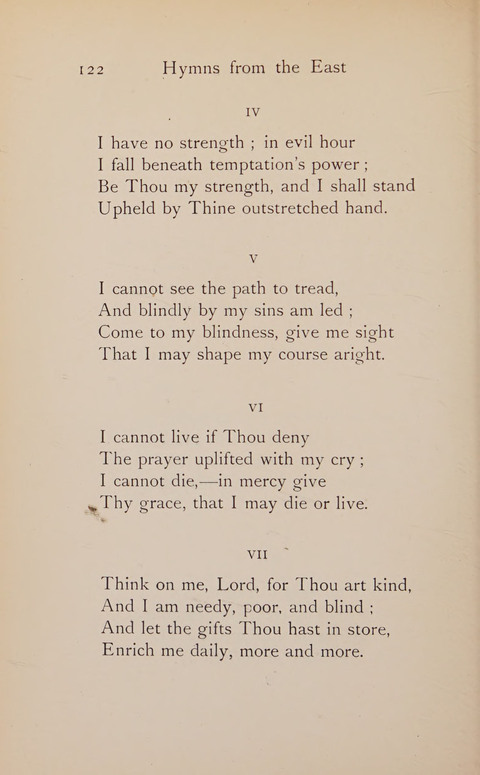 122 Hymns from the East

IV

I have no strength ; in evil hour
I fall beneath temptation's power ;
Be Thou my strength, and I shall stand
Upheld by Thine outstretched hand.

V

I cannot see the path to tread,
And blindly by my sins am led ;
Come to my blindness, give me sight
That I may shape my course aright.

VI

I cannot live if Thou deny
The prayer uplifted with my cry ;
I cannot die,—in mercy give
Thy grace, that I may die or live.

VII

Think on me, Lord, for Thou art kind,
And I am needy, poor, and blind ;
And let the gifts Thou hast in store,
Enrich me daily, more and more.